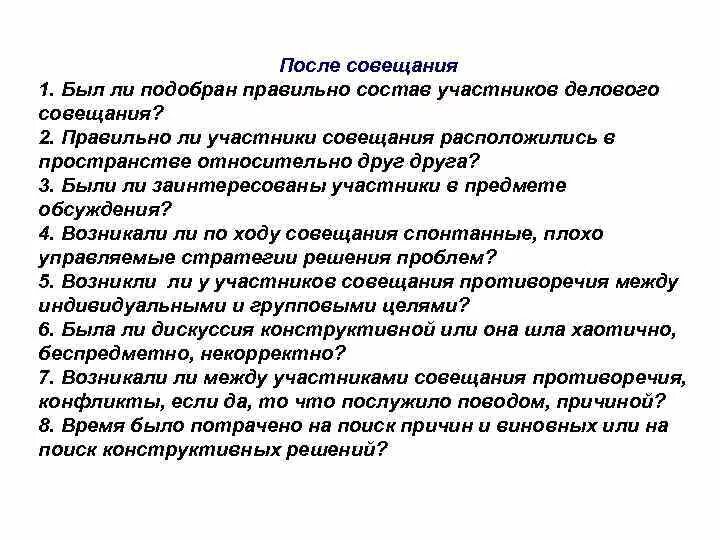 После совещания
1. Был ли подобран правильно состав участников делового совещания?
2. Правильно ли участники совещания расположились в пространстве относительно друг друга?
3. Были ли заинтересованы участники в предмете обсуждения?
4. Возникали ли по ходу совещания спонтанные, плохо управляемые стратегии решения проблем?
5. Возникли ли у участников совещания противоречия между индивидуальными и групповыми целями?
6. Была ли дискуссия конструктивной или она шла хаотично, беспредметно, некорректно?
7. Возникали ли между участниками совещания противоречия, конфликты, если да, то что послужило поводом, причиной?
8. Время было потрачено на поиск причин и виновных или на поиск конструктивных решений?